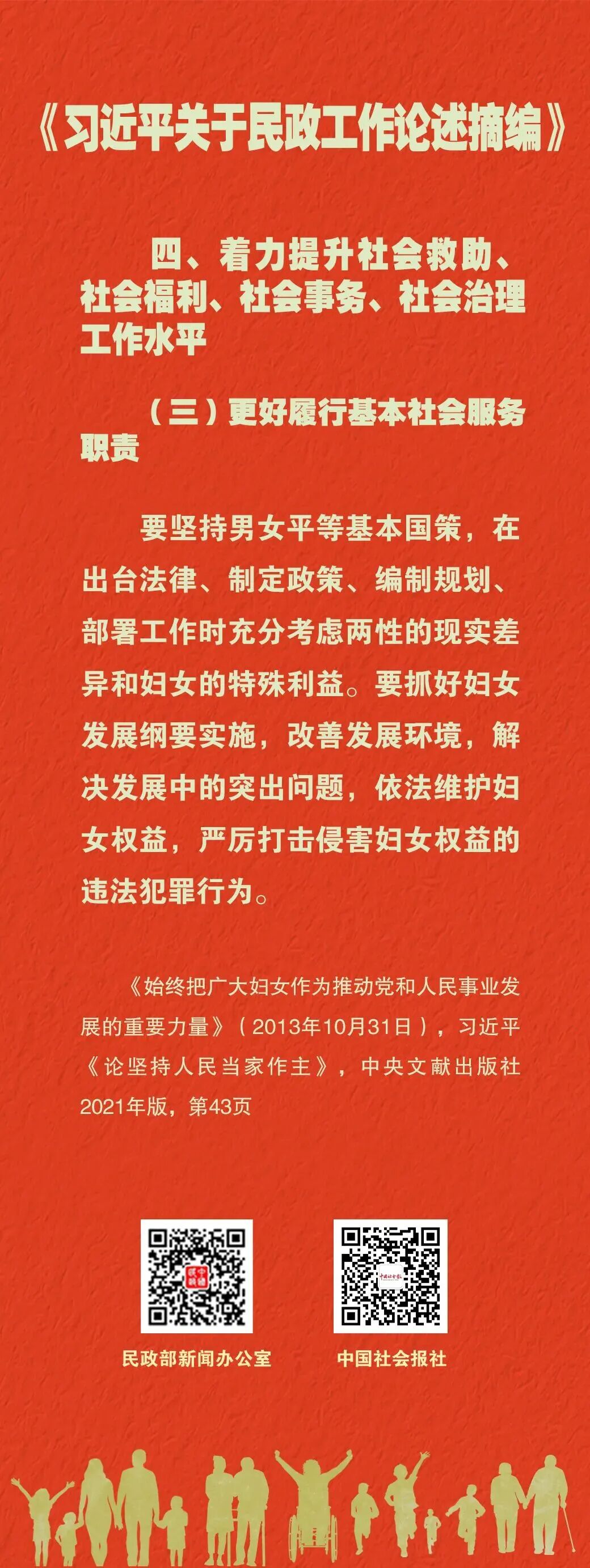 《习近平关于民政工作论述摘编》

四、着力提升社会救助、社会福利、社会事务、社会治理工作水平

（三）更好履行基本社会服务职责

要坚持男女平等基本国策，在出台法律、制定政策、编制规划、部署工作时充分考虑两性的现实差异和妇女的特殊利益。要抓好妇女发展纲要实施，改善发展环境，解决发展中的突出问题，依法维护妇女权益，严厉打击侵害妇女权益的违法犯罪行为。

《始终把广大妇女作为推动党和人民事业发展的重要力量》（2013年10月31日），习近平《论坚持人民当家作主》，中央文献出版社2021年版，第43页

民政部新闻办公室

中国社会报社